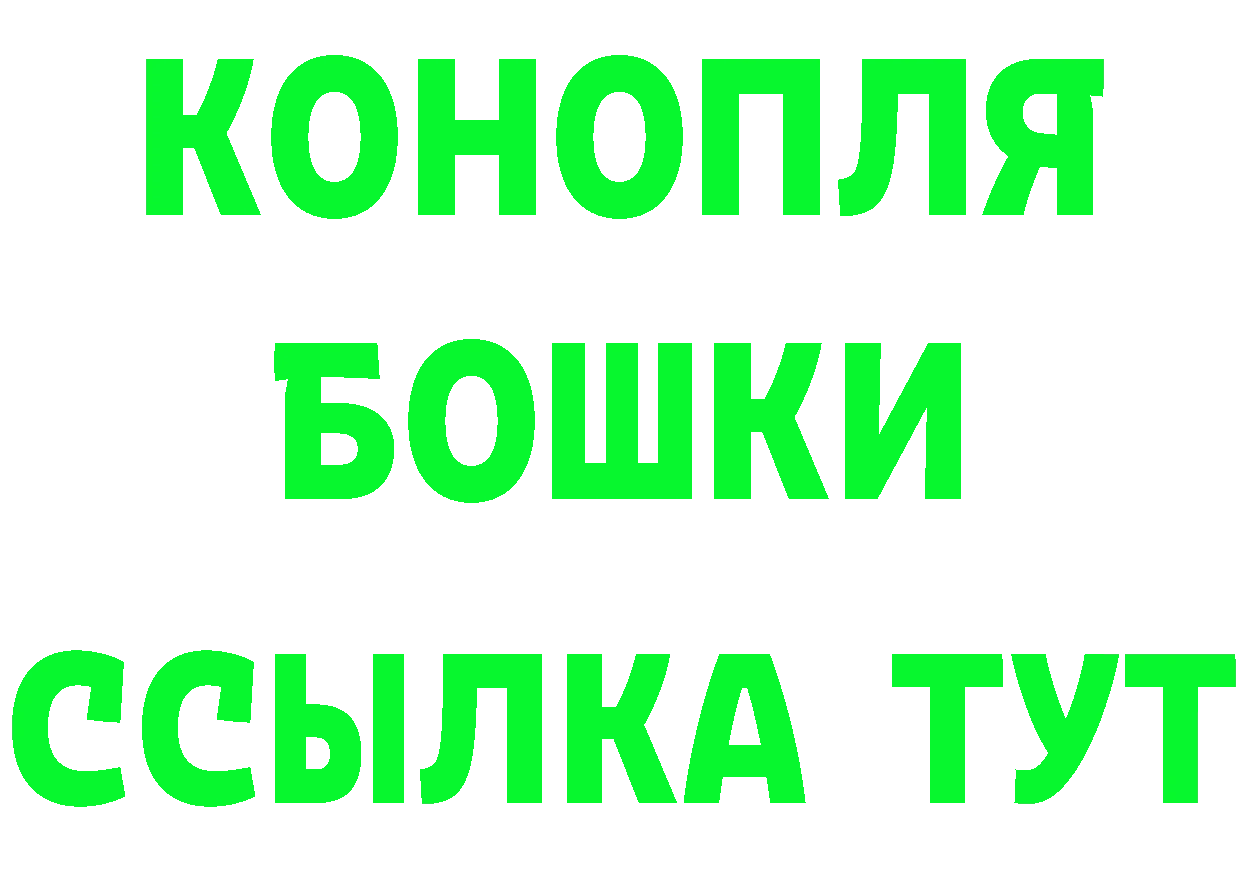 КОНОПЛЯ
БОШКИ
ССЫЛКА ТУТ